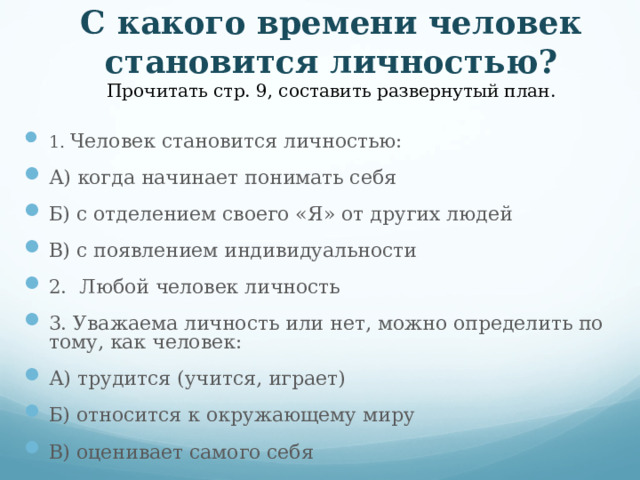 С какого времени человек становится личностью?
Прочитать стр. 9, составить развернутый план.

1. Человек становится личностью:

А) когда начинает понимать себя

Б) с отделением своего «Я» от других людей

В) с появлением индивидуальности

2. Любой человек личность

3. Уважаема личность или нет, можно определить по тому, как человек:

А) трудится (учится, играет)

Б) относится к окружающему миру

В) оценивает самого себя